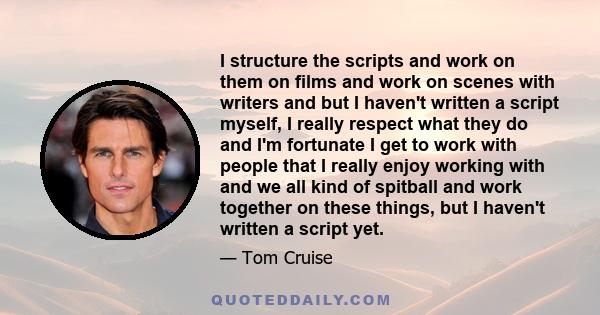 I structure the scripts and work on them on films and work on scenes with writers and but I haven't written a script myself, I really respect what they do and I'm fortunate I get to work with people that I really enjoy working with and we all kind of spitball and work together on these things, but I haven't written a script yet.

— Tom Cruise

QUOTEDDAILY.COM